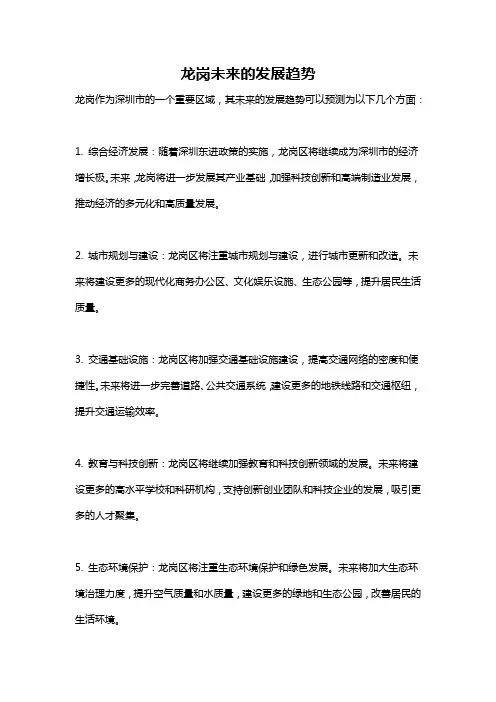 龙岗未来的发展趋势

龙岗作为深圳市的一个重要区域，其未来的发展趋势可以预测为以下几个方面：

1. 综合经济发展：随着深圳东进政策的实施，龙岗区将继续成为深圳市的经济增长极。未来，龙岗将进一步发展其产业基础，加强科技创新和高端制造业发展，推动经济的多元化和高质量发展。

2. 城市规划与建设：龙岗区将注重城市规划与建设，进行城市更新和改造。未来将建设更多的现代化商务办公区、文化娱乐设施、生态公园等，提升居民生活质量。

3. 交通基础设施：龙岗区将加强交通基础设施建设，提高交通网络的密度和便捷性。未来将进一步完善道路、公共交通系统，建设更多的地铁线路和交通枢纽，提升交通运输效率。

4. 教育与科技创新：龙岗区将继续加强教育和科技创新领域的发展。未来将建设更多的高水平学校和科研机构，支持创新创业团队和科技企业的发展，吸引更多的人才聚集。

5. 生态环境保护：龙岗区将注重生态环境保护和绿色发展。未来将加大生态环境治理力度，提升空气质量和水质量，建设更多的绿地和生态公园，改善居民的生活环境。